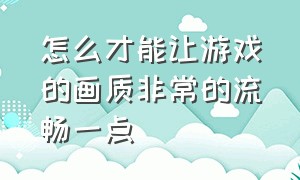 怎么才能让游戏的画质非常的流畅一点